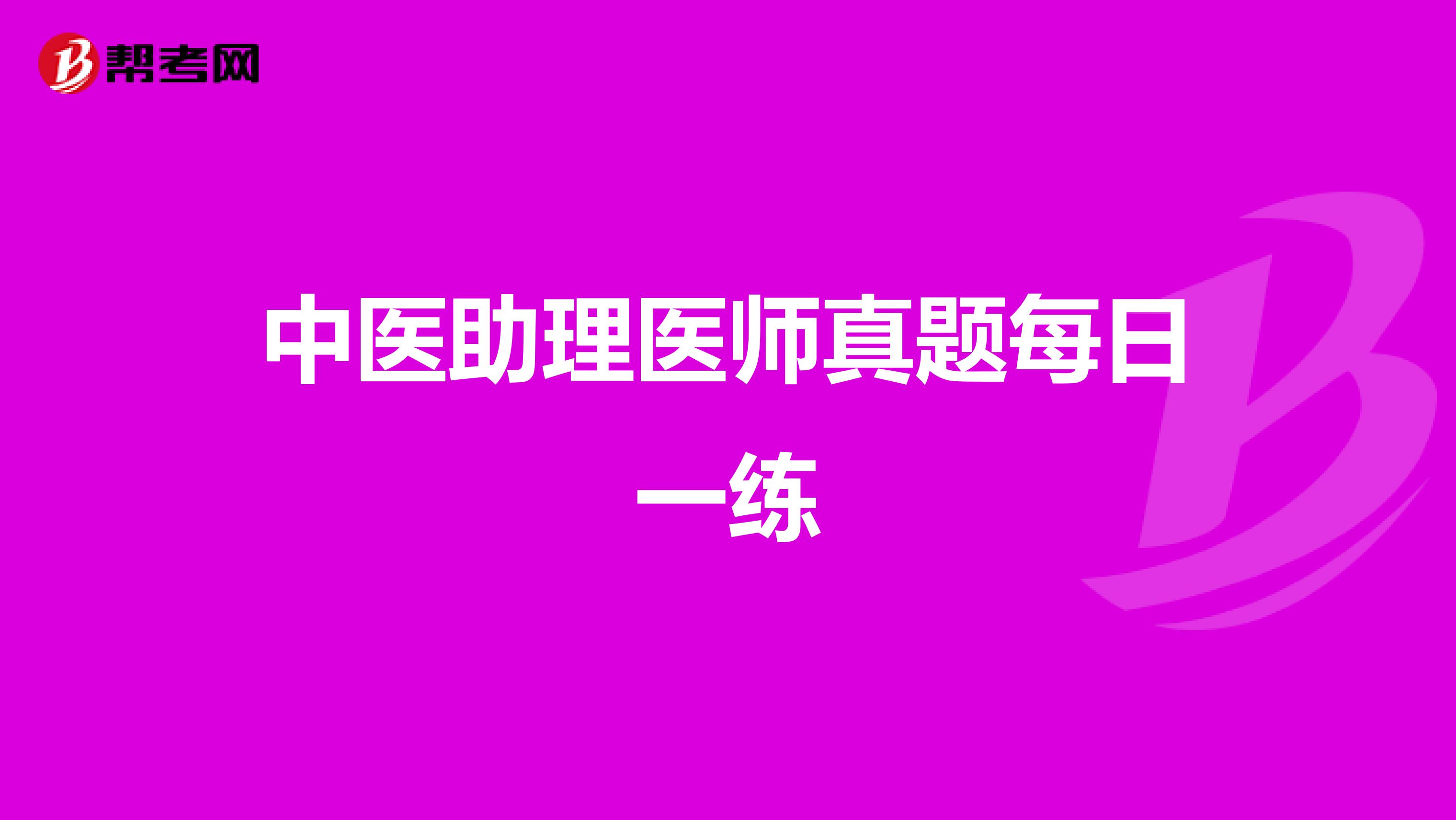 帮考网

中医助理医师真题每日一练